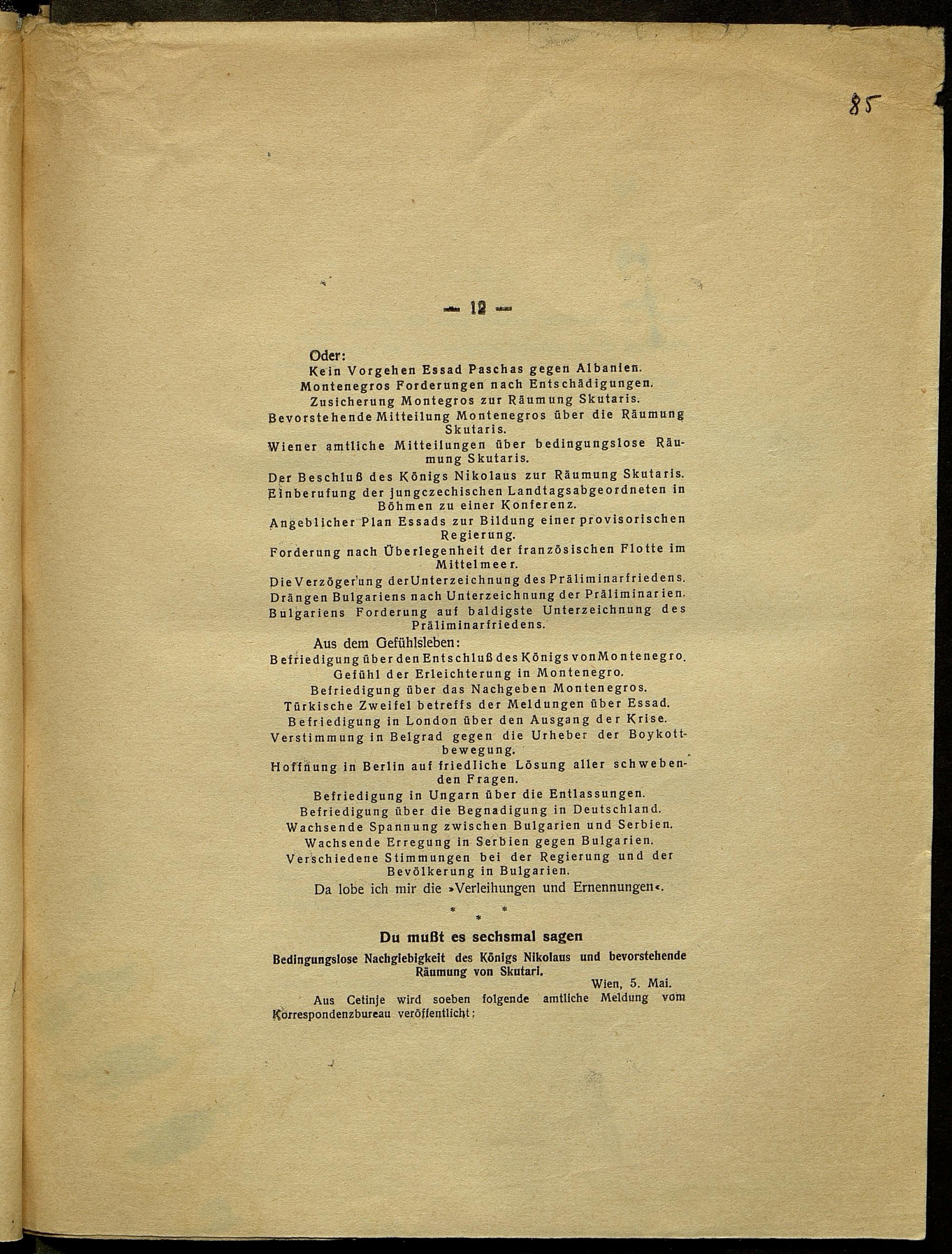 85

— 12 —

Oder:

Kein Vorgehen Essad Paschas gegen Albanien.
Montenegros Forderungen nach Entschädigungen.
Zusicherung Montegros zur Räumung Skutaris.
Bevorstehende Mitteilung Montenegros über die Räumung Skutaris.
Wiener amtliche Mitteilungen über bedingungslose Räumung Skutaris.
Der Beschluß des Königs Nikolaus zur Räumung Skutaris.
Einberufung der jungczechischen Landtagsabgeordneten in Böhmen zu einer Konferenz.
Angeblicher Plan Essads zur Bildung einer provisorischen Regierung.
Forderung nach Überlegenheit der französischen Flotte im Mittelmeer.
Die Verzögerung der Unterzeichnung des Präliminarfriedens.
Drängen Bulgariens nach Unterzeichnung der Präliminarien.
Bulgariens Forderung auf baldigste Unterzeichnung des Präliminarfriedens.

Aus dem Gefühlsleben:

Befriedigung über den Entschluß des Königs von Montenegro.
Gefühl der Erleichterung in Montenegro.
Befriedigung über das Nachgeben Montenegros.
Türkische Zweifel betreffs der Meldungen über Essad.
Befriedigung in London über den Ausgang der Krise.
Verstimmung in Belgrad gegen die Urheber der Boykottbewegung.
Hoffnung in Berlin auf friedliche Lösung aller schwebenden Fragen.
Befriedigung in Ungarn über die Entlassungen.
Befriedigung über die Begnadigung in Deutschland.
Wachsende Spannung zwischen Bulgarien und Serbien.
Wachsende Erregung in Serbien gegen Bulgarien.
Verschiedene Stimmungen bei der Regierung und der Bevölkerung in Bulgarien.

Da lobe ich mir die »Verleihungen und Ernennungen«.

* * *

Du mußt es sechsmal sagen

Bedingungslose Nachgiebigkeit des Königs Nikolaus und bevorstehende Räumung von Skutari.

Wien, 5. Mai.

Aus Cetinje wird soeben folgende amtliche Meldung vom Korrespondenzbureau veröffentlicht: